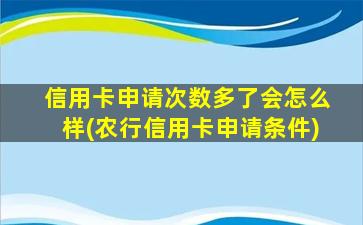 信用卡申请次数多了会怎么样(农行信用卡申请条件)